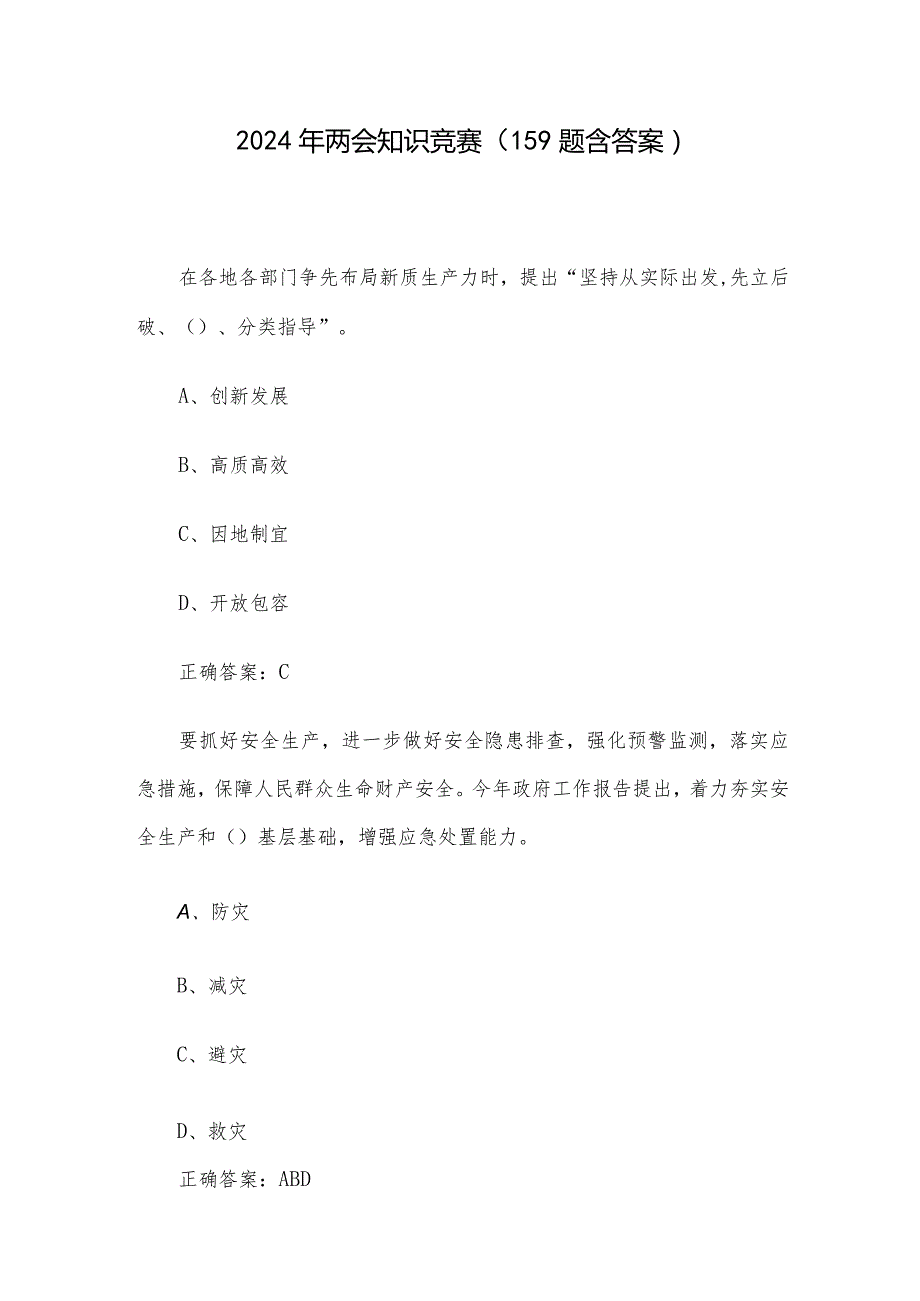 2024年两会知识竞赛（159题含答案）

在各地各部门争先布局新质生产力时，提出“坚持从实际出发,先立后破、（）、分类指导”。

A、创新发展

B、高质高效

C、因地制宜

D、开放包容

正确答案：C

要抓好安全生产，进一步做好安全隐患排查，强化预警监测，落实应急措施，保障人民群众生命财产安全。今年政府工作报告提出，着力夯实安全生产和（）基层基础，增强应急处置能力。

A、防灾

B、减灾

C、避灾

D、救灾

正确答案：ABD